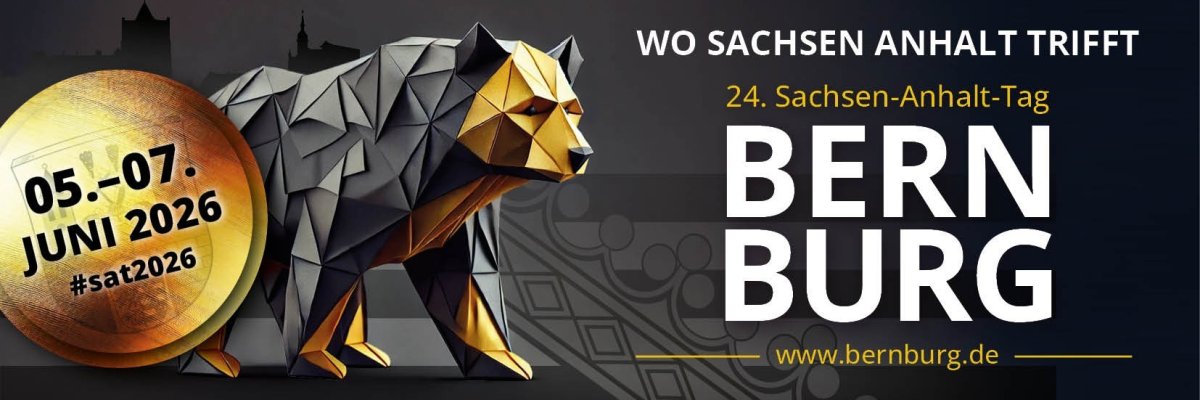 05.–07.
JUNI 2026
#sat2026

WO SACHSEN ANHALT TRIFFT

24. Sachsen-Anhalt-Tag

BERN
BURG

www.bernburg.de